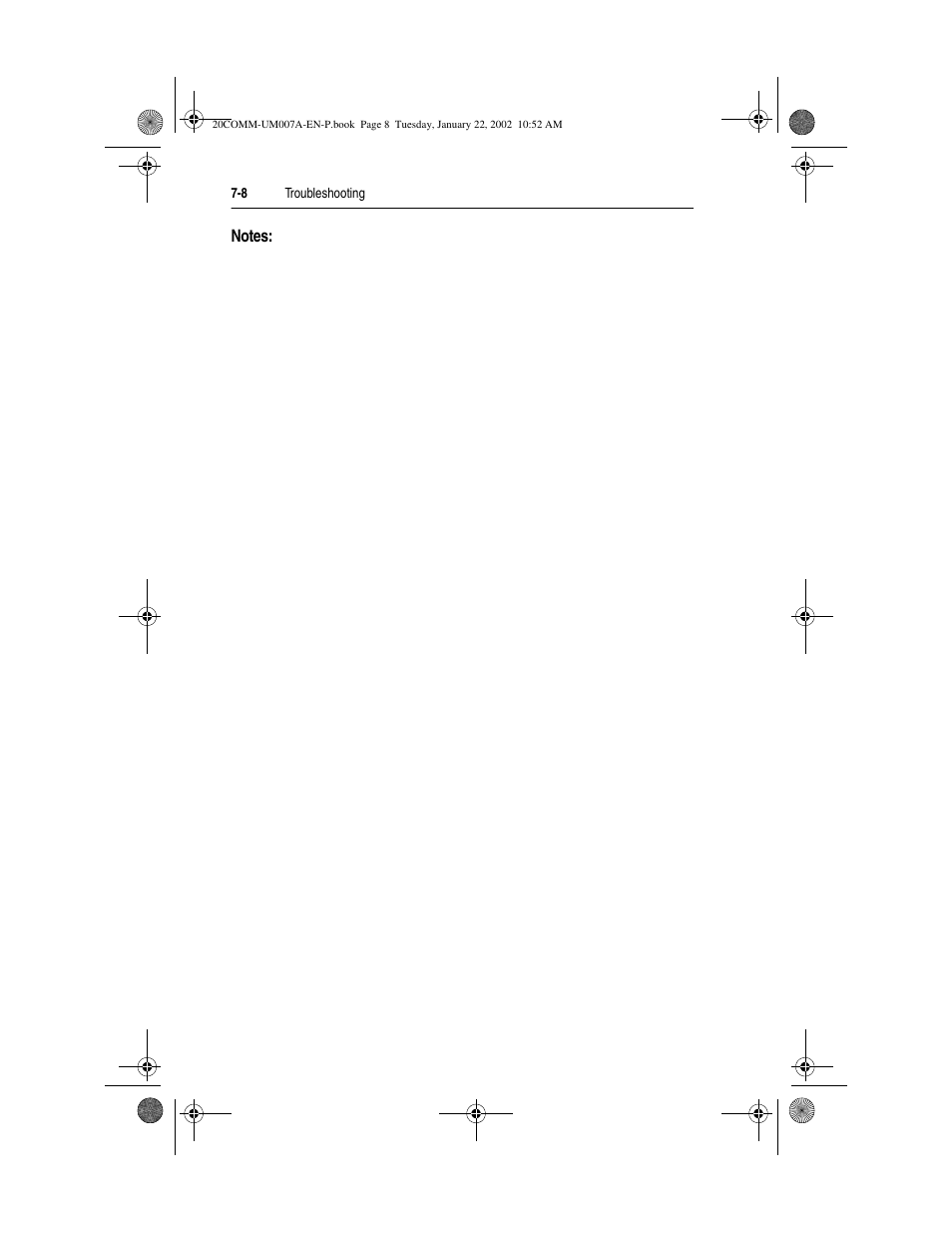 20COMM-UM007A-EN-P.book Page 8 Tuesday, January 22, 2002 10:52 AM

7-8 Troubleshooting

Notes: